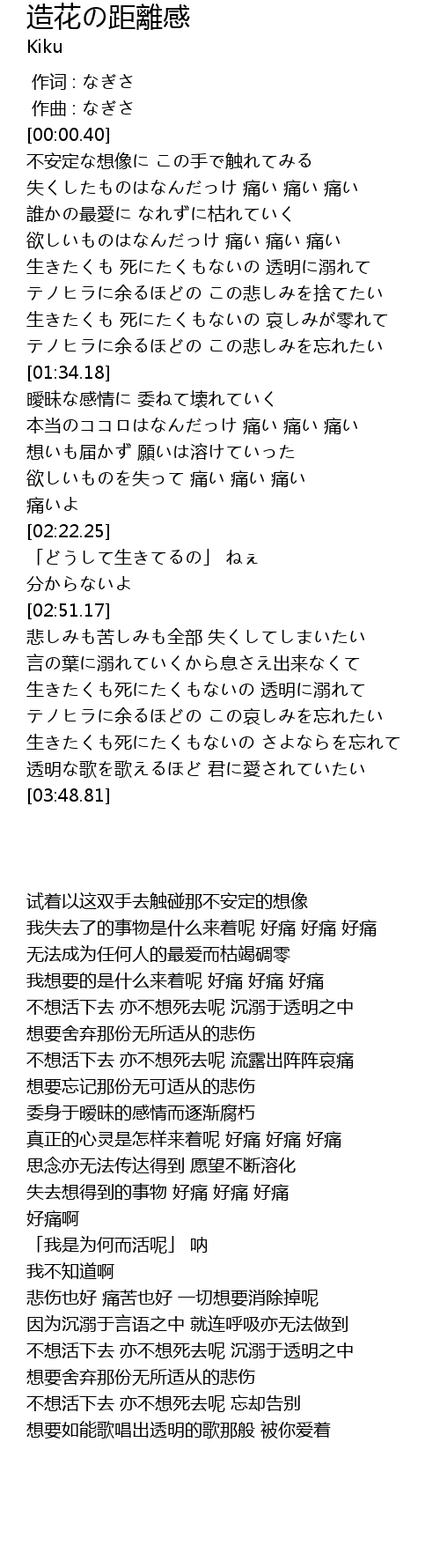 造花の距離感
Kiku

作词 : なぎさ
作曲 : なぎさ
[00:00.40]
不安定な想像に この手で触れてみる
失くしたものはなんだっけ 痛い 痛い 痛い
誰かの最愛に なれずに枯れていく
欲しいものはなんだっけ 痛い 痛い 痛い
生きたくも 死にたくもないの 透明に溺れて
テノヒラに余るほどの この悲しみを捨てたい
生きたくも 死にたくもないの 哀しみが零れて
テノヒラに余るほどの この悲しみを忘れたい
[01:34.18]
曖昧な感情に 委ねて壊れていく
本当のココロはなんだっけ 痛い 痛い 痛い
想いも届かず 願いは溶けていった
欲しいものを失って 痛い 痛い 痛い
痛いよ
[02:22.25]
「どうして生きてるの」 ねぇ
分からないよ
[02:51.17]
悲しみも苦しみも全部 失くしてしまいたい
言の葉に溺れていくから息さえ出来なくて
生きたくも死にたくもないの 透明に溺れて
テノヒラに余るほどの この哀しみを忘れたい
生きたくも死にたくもないの さよならを忘れて
透明な歌を歌えるほど 君に愛されていたい
[03:48.81]

试着以这双手去触碰那不安定的想像
我失去了的事物是什么来着呢 好痛 好痛 好痛
无法成为任何人的最爱而枯竭凋零
我想要的是什么来着呢 好痛 好痛 好痛
不想活下去 亦不想死去呢 沉溺于透明之中
想要舍弃那份无所适从的悲伤
不想活下去 亦不想死去呢 流露出阵阵哀痛
想要忘记那份无可适从的悲伤
委身于暧昧的感情而逐渐腐朽
真正的心灵是怎样来着呢 好痛 好痛 好痛
思念亦无法传达得到 愿望不断溶化
失去想得到的事物 好痛 好痛 好痛
好痛啊
「我是为何而活呢」 呐
我不知道啊
悲伤也好 痛苦也好 一切想要消除掉呢
因为沉溺于言语之中 就连呼吸亦无法做到
不想活下去 亦不想死去呢 沉溺于透明之中
想要舍弃那份无所适从的悲伤
不想活下去 亦不想死去呢 忘却告别
想要如能歌唱出透明的歌那般 被你爱着